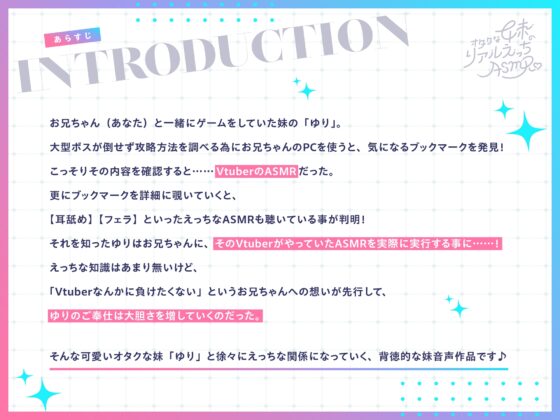 あらすじ
INTRODUCTION

オタクな妹のリアルえっちASMR

お兄ちゃん（あなた）と一緒にゲームをしていた妹の「ゆり」。

大型ボスが倒せず攻略方法を調べる為にお兄ちゃんのPCを使うと、気になるブックマークを発見！

こっそりその内容を確認すると……VtuberのASMRだった。

更にブックマークを詳細に覗いていくと、

【耳舐め】【フェラ】といったえっちなASMRも聴いている事が判明！

それを知ったゆりはお兄ちゃんに、そのVtuberがやっていたASMRを実際に実行する事に……！

えっちな知識はあまり無いけど、

「Vtuberなんかに負けたくない」というお兄ちゃんへの想いが先行して、

ゆりのご奉仕は大胆さを増していくのだった。

そんな可愛いオタクな妹「ゆり」と徐々にえっちな関係になっていく、背徳的な妹音声作品です♪